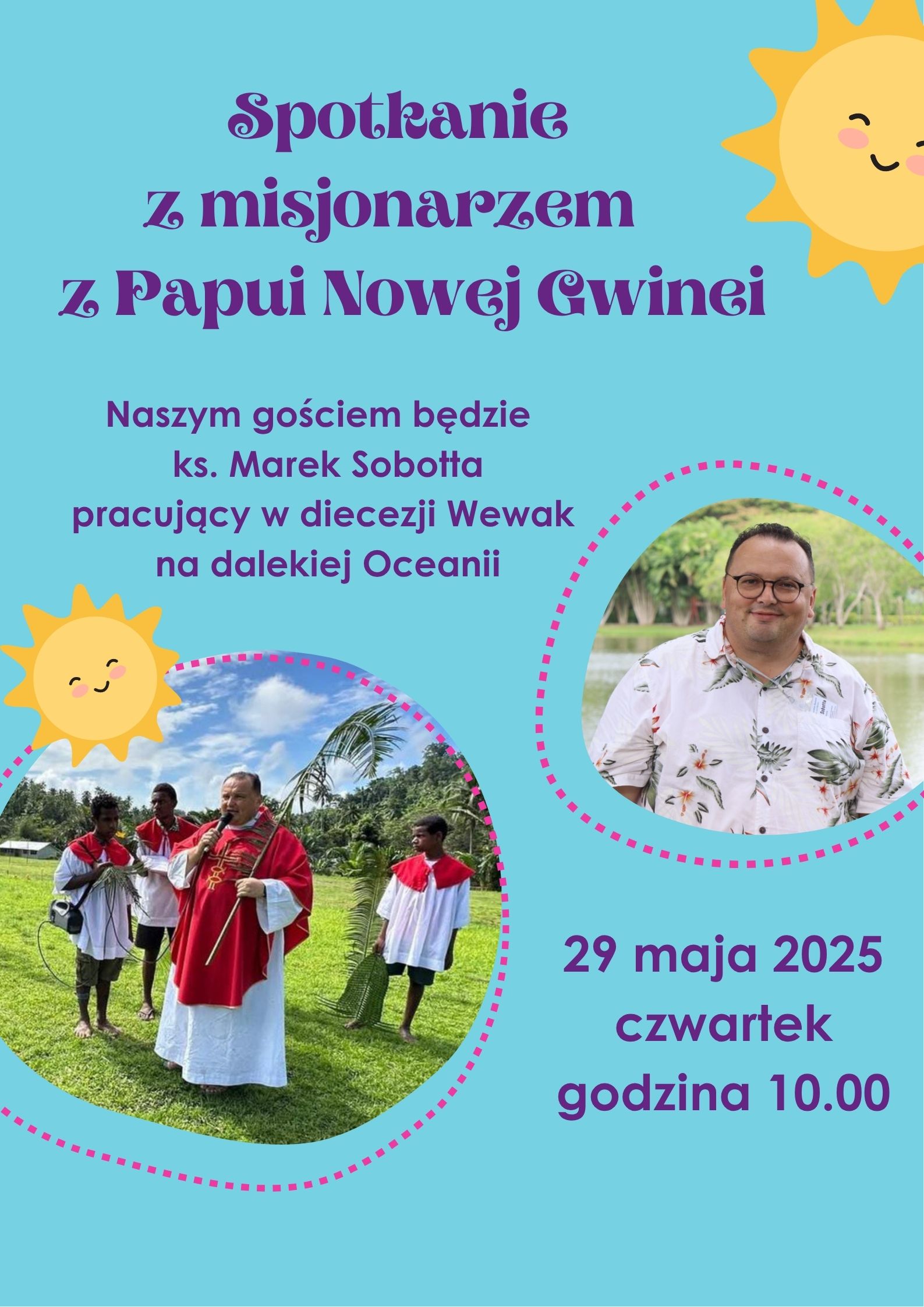 Spotkanie z misjonarzem z Papui Nowej Gwinei

Naszym gościem będzie ks. Marek Sobotta pracujący w diecezji Wewak na dalekiej Oceanii

29 maja 2025
czwartek
godzina 10.00